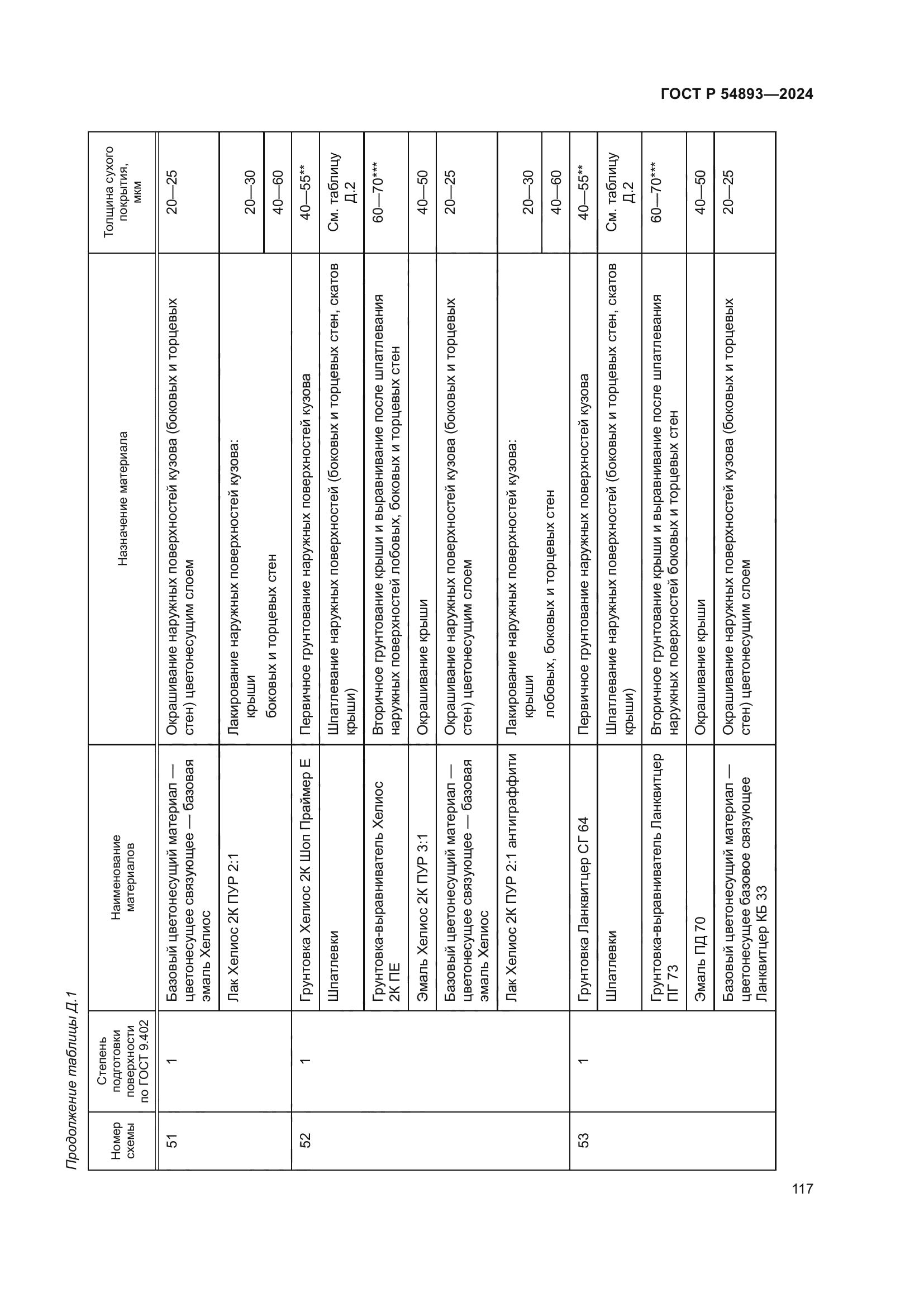 ГОСТ Р 54893—2024

Продолжение таблицы Д.1

| Номер схемы | Степень подготовки поверхности по ГОСТ 9.402 | Наименование материалов | Назначение материала | Толщина сухого покрытия, мкм |
|---|---|---|---|---|
| 51 | 1 | Базовый цветонесущий материал — цветонесущее связующее — базовая эмаль Хелиос | Окрашивание наружных поверхностей кузова (боковых и торцевых стен) цветонесущим слоем | 20—25 |
| | | Лак Хелиос 2К ПУР 2:1 | Лакирование наружных поверхностей кузова: крыши | 20—30 |
| | | | боковых и торцевых стен | 40—60 |
| 52 | 1 | Грунтовка Хелиос 2К Шоп Праймер Е | Первичное грунтование наружных поверхностей кузова | 40—55** |
| | | Шпатлевки | Шпатлевание наружных поверхностей (боковых и торцевых стен, скатов крыши) | См. таблицу Д.2 |
| | | Грунтовка-выравниватель Хелиос 2К ПЕ | Вторичное грунтование крыши и выравнивание после шпатлевания наружных поверхностей лобовых, боковых и торцевых стен | 60—70*** |
| | | Эмаль Хелиос 2К ПУР 3:1 | Окрашивание крыши | 40—50 |
| | | Базовый цветонесущий материал — цветонесущее связующее — базовая эмаль Хелиос | Окрашивание наружных поверхностей кузова (боковых и торцевых стен) цветонесущим слоем | 20—25 |
| | | Лак Хелиос 2К ПУР 2:1 антиграффити | Лакирование наружных поверхностей кузова: крыши | 20—30 |
| | | | лобовых, боковых и торцевых стен | 40—60 |
| 53 | 1 | Грунтовка Ланквитцер СГ 64 | Первичное грунтование наружных поверхностей кузова | 40—55** |
| | | Шпатлевки | Шпатлевание наружных поверхностей (боковых и торцевых стен, скатов крыши) | См. таблицу Д.2 |
| | | Грунтовка-выравниватель Ланквитцер ПГ 73 | Вторичное грунтование крыши и выравнивание после шпатлевания наружных поверхностей боковых и торцевых стен | 60—70*** |
| | | Эмаль ПД 70 | Окрашивание крыши | 40—50 |
| | | Базовый цветонесущий материал — цветонесущее базовое связующее Ланквитцер КБ 33 | Окрашивание наружных поверхностей кузова (боковых и торцевых стен) цветонесущим слоем | 20—25 |

117